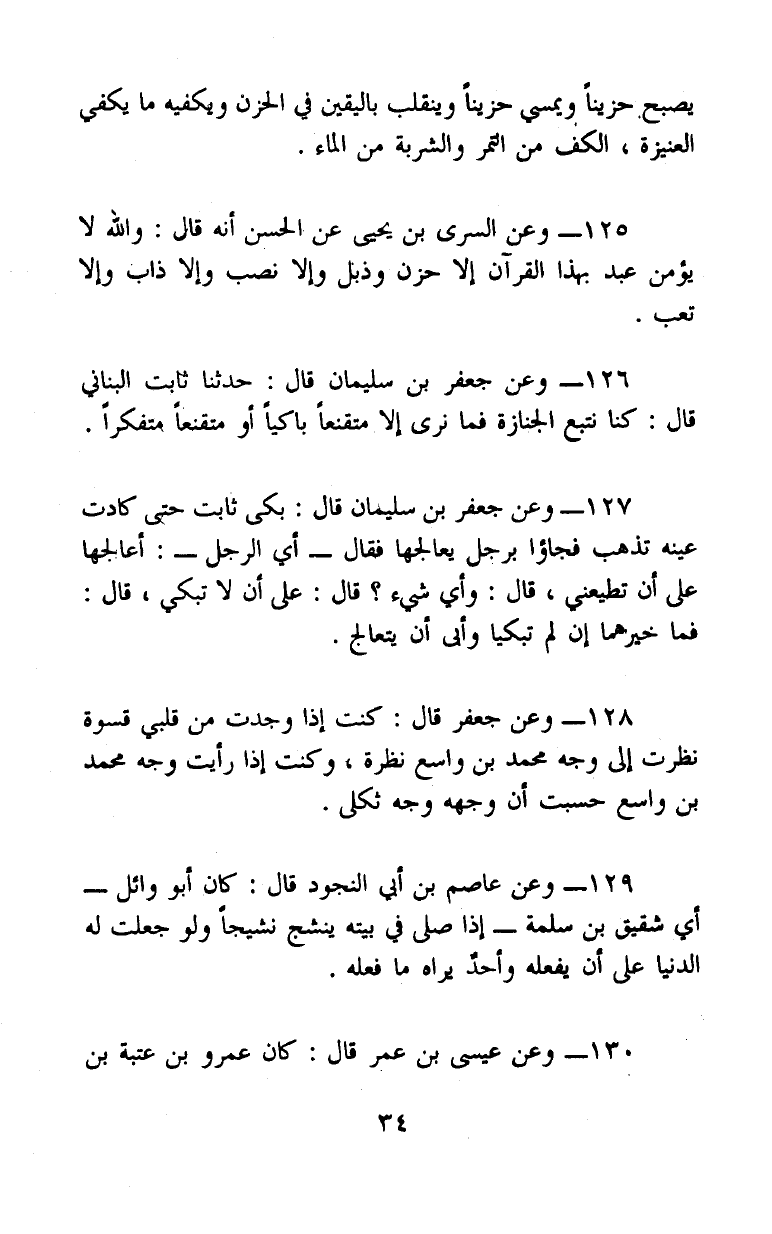 يصبح حزيناً ويمسي حزيناً وينقلب باليقين في الحزن ويكفيه ما يكفي العنيزة ، الكف من التمر والشربة من الماء .

١٢٥ــ وعن السرى بن يحيى عن الحسن أنه قال : والله لا يؤمن عبد بهذا القرآن إلا حزن وذبل وإلا نصب وإلا ذاب وإلا تعب .

١٢٦ــ وعن جعفر بن سليمان قال : حدثنا ثابت البناني قال : كنا نتبع الجنازة فما نرى إلا متقنعاً باكياً أو متقنعاً متفكراً .

١٢٧ــ وعن جعفر بن سليمان قال : بكى ثابت حتى كادت عينه تذهب فجاؤا برجل يعالجها فقال ــ أي الرجل ــ : أعالجها على أن تطيعني ، قال : وأي شيء ؟ قال : على أن لا تبكي ، قال : فما خيرهما إن لم تبكيا وأبى أن يتعالج .

١٢٨ــ وعن جعفر قال : كنت إذا وجدت من قلبي قسوة نظرت إلى وجه محمد بن واسع نظرة ، وكنت إذا رأيت وجه محمد بن واسع حسبت أن وجهه وجه ثكلى .

١٢٩ــ وعن عاصم بن أبي النجود قال : كان أبو وائل ــ أي شقيق بن سلمة ــ إذا صلى في بيته ينشج نشيجاً ولو جعلت له الدنيا على أن يفعله وأحدٌ يراه ما فعله .

١٣٠ــ وعن عيسى بن عمر قال : كان عمرو بن عتبة بن

٣٤